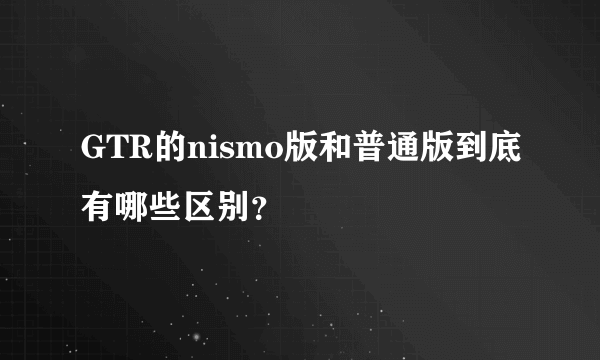 GTR的nismo版和普通版到底有哪些区别？